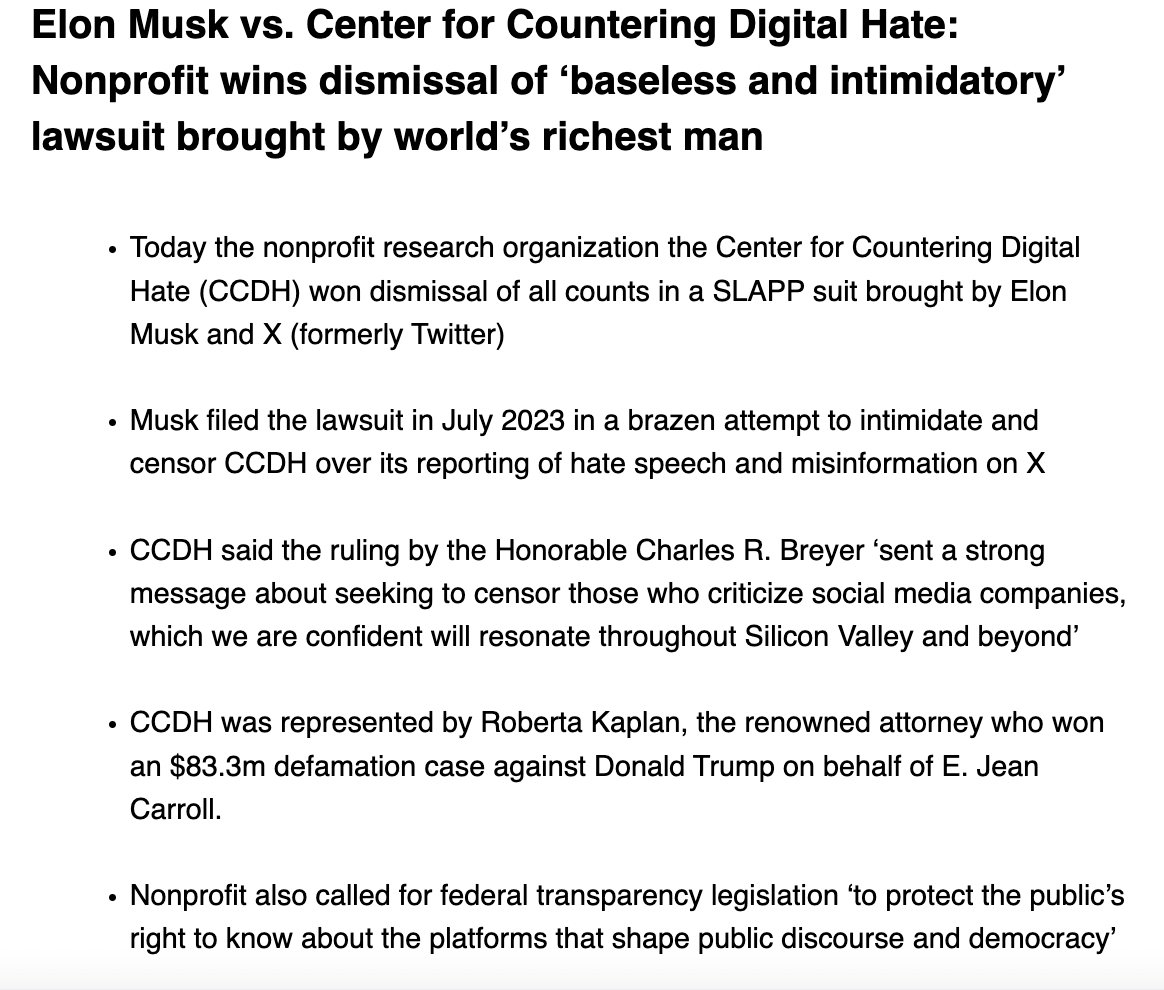 Elon Musk vs. Center for Countering Digital Hate: Nonprofit wins dismissal of ‘baseless and intimidatory’ lawsuit brought by world’s richest man

• Today the nonprofit research organization the Center for Countering Digital Hate (CCDH) won dismissal of all counts in a SLAPP suit brought by Elon Musk and X (formerly Twitter)

• Musk filed the lawsuit in July 2023 in a brazen attempt to intimidate and censor CCDH over its reporting of hate speech and misinformation on X

• CCDH said the ruling by the Honorable Charles R. Breyer ‘sent a strong message about seeking to censor those who criticize social media companies, which we are confident will resonate throughout Silicon Valley and beyond’

• CCDH was represented by Roberta Kaplan, the renowned attorney who won an \$83.3m defamation case against Donald Trump on behalf of E. Jean Carroll.

• Nonprofit also called for federal transparency legislation ‘to protect the public’s right to know about the platforms that shape public discourse and democracy’